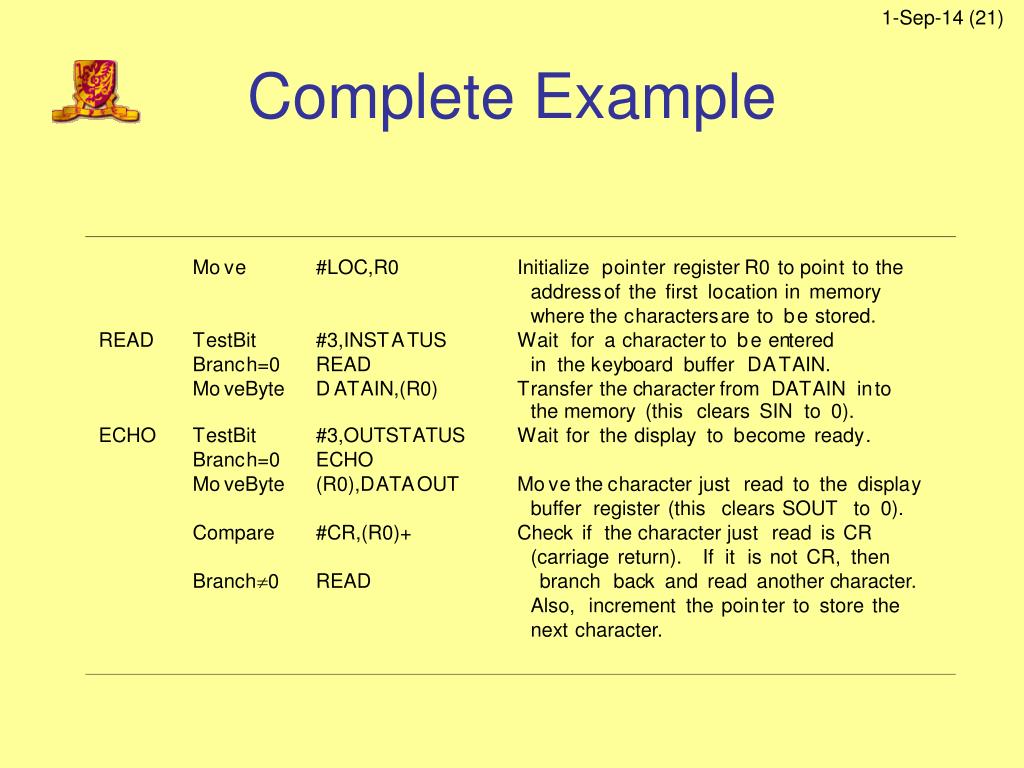 1-Sep-14 (21)

Complete Example

| | | | |
|---|---|---|---|
| | Move | #LOC,R0 | Initialize pointer register R0 to point to the address of the first location in memory where the characters are to be stored. |
| READ | TestBit | #3,INSTATUS | Wait for a character to be entered |
| | Branch=0 | READ | in the keyboard buffer DATAIN. |
| | MoveByte | DATAIN,(R0) | Transfer the character from DATAIN into the memory (this clears SIN to 0). |
| ECHO | TestBit | #3,OUTSTATUS | Wait for the display to become ready. |
| | Branch=0 | ECHO | |
| | MoveByte | (R0),DATAOUT | Move the character just read to the display buffer register (this clears SOUT to 0). |
| | Compare | #CR,(R0)+ | Check if the character just read is CR (carriage return). If it is not CR, then |
| | Branch$\neq$0 | READ | branch back and read another character. Also, increment the pointer to store the next character. |